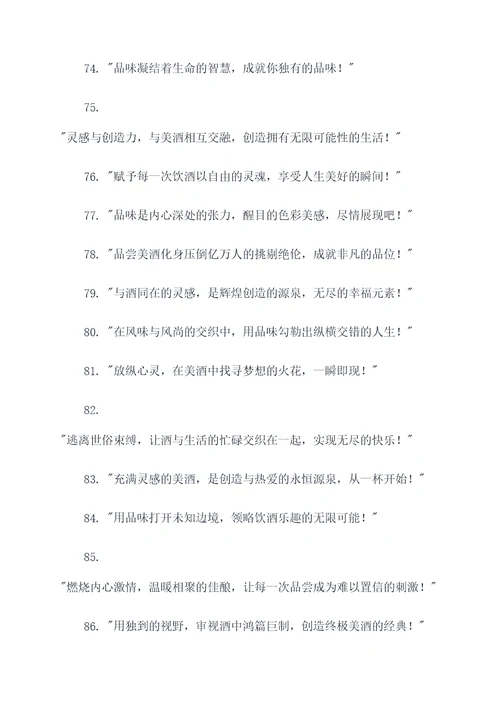 74. "品味凝结着生命的智慧，成就你独有的品味！"

75.

"灵感与创造力，与美酒相互交融，创造拥有无限可能性的生活！"

76. "赋予每一次饮酒以自由的灵魂，享受人生美好的瞬间！"

77. "品味是内心深处的张力，醒目的色彩美感，尽情展现吧！"

78. "品尝美酒化身压倒亿万人的挑剔绝伦，成就非凡的品位！"

79. "与酒同在的灵感，是辉煌创造的源泉，无尽的幸福元素！"

80. "在风味与风尚的交织中，用品味勾勒出纵横交错的人生！"

81. "放纵心灵，在美酒中找寻梦想的火花，一瞬即现！"

82.

"逃离世俗束缚，让酒与生活的忙碌交织在一起，实现无尽的快乐！"

83. "充满灵感的美酒，是创造与热爱的永恒源泉，从一杯开始！"

84. "用品味打开未知边境，领略饮酒乐趣的无限可能！"

85.

"燃烧内心激情，温暖相聚的佳酿，让每一次品尝成为难以置信的刺激！"

86. "用独到的视野，审视酒中鸿篇巨制，创造终极美酒的经典！"